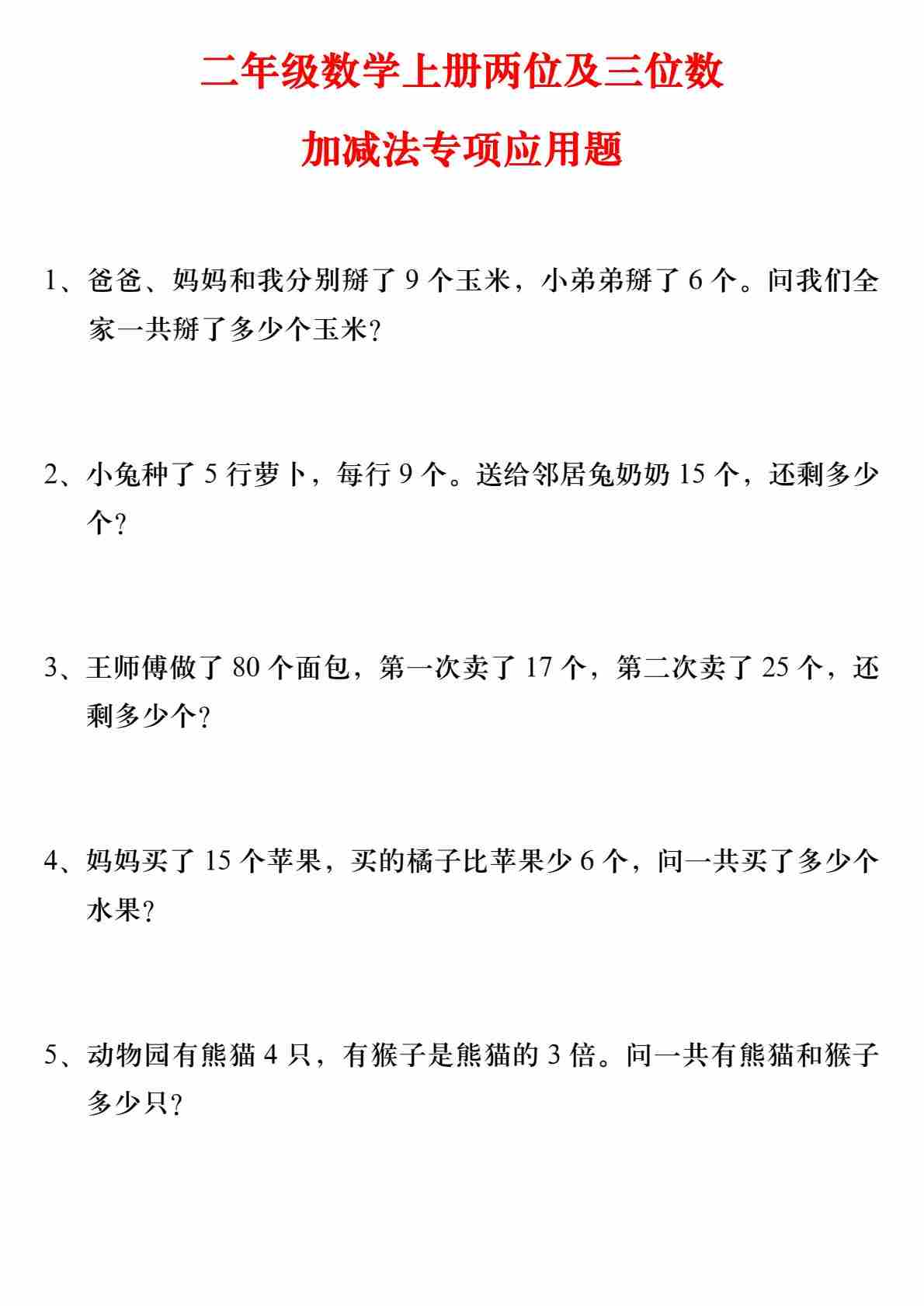 二年级数学上册两位及三位数

加减法专项应用题

1、爸爸、妈妈和我分别掰了 9 个玉米，小弟弟掰了 6 个。问我们全家一共掰了多少个玉米？

2、小兔种了 5 行萝卜，每行 9 个。送给邻居兔奶奶 15 个，还剩多少个？

3、王师傅做了 80 个面包，第一次卖了 17 个，第二次卖了 25 个，还剩多少个？

4、妈妈买了 15 个苹果，买的橘子比苹果少 6 个，问一共买了多少个水果？

5、动物园有熊猫 4 只，有猴子是熊猫的 3 倍。问一共有熊猫和猴子多少只？